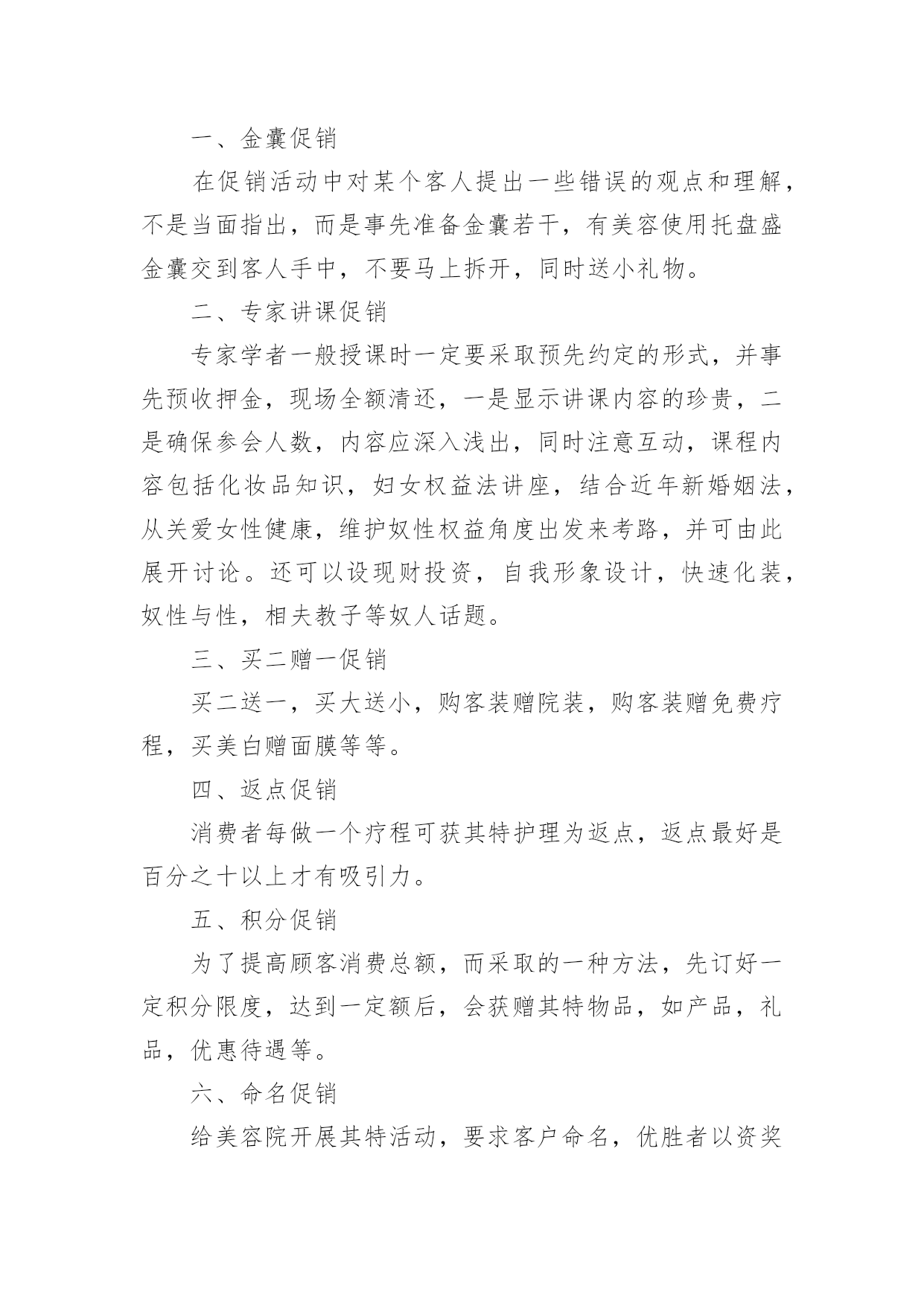 一、金囊促销

在促销活动中对某个客人提出一些错误的观点和理解，不是当面指出，而是事先准备金囊若干，有美容使用托盘盛金囊交到客人手中，不要马上拆开，同时送小礼物。

二、专家讲课促销

专家学者一般授课时一定要采取预先约定的形式，并事先预收押金，现场全额清还，一是显示讲课内容的珍贵，二是确保参会人数，内容应深入浅出，同时注意互动，课程内容包括化妆品知识，妇女权益法讲座，结合近年新婚姻法，从关爱女性健康，维护奴性权益角度出发来考路，并可由此展开讨论。还可以设现财投资，自我形象设计，快速化装，奴性与性，相夫教子等奴人话题。

三、买二赠一促销

买二送一，买大送小，购客装赠院装，购客装赠免费疗程，买美白赠面膜等等。

四、返点促销

消费者每做一个疗程可获其特护理为返点，返点最好是百分之十以上才有吸引力。

五、积分促销

为了提高顾客消费总额，而采取的一种方法，先订好一定积分限度，达到一定额后，会获赠其特物品，如产品，礼品，优惠待遇等。

六、命名促销

给美容院开展其特活动，要求客户命名，优胜者以资奖